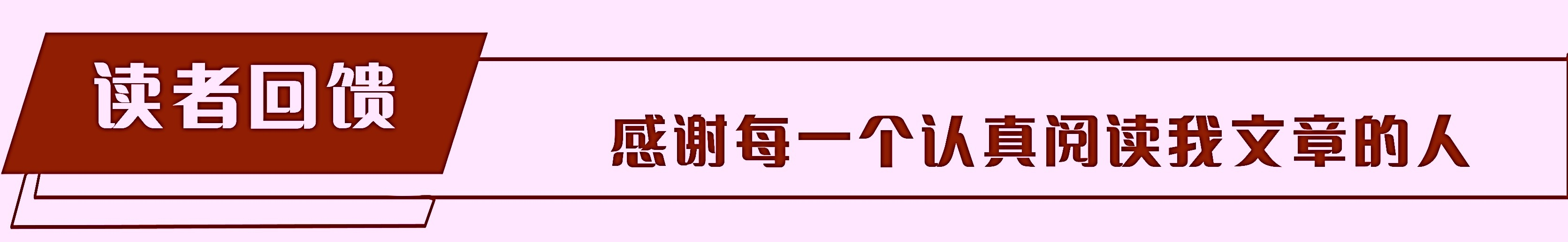 读者回馈

感谢每一个认真阅读我文章的人